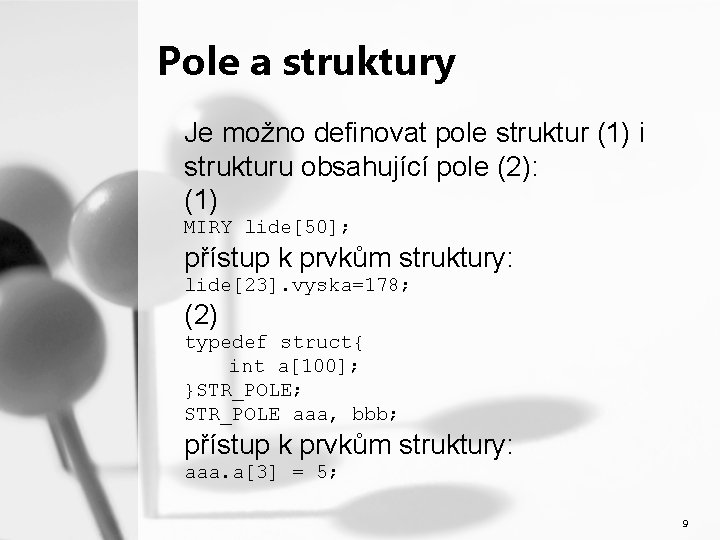 Pole a struktury

Je možno definovat pole struktur (1) i strukturu obsahující pole (2):

(1)

MIRY lide[50];

přístup k prvkům struktury:

lide[23].vyska=178;

(2)

typedef struct{
    int a[100];
}STR_POLE;
STR_POLE aaa, bbb;

přístup k prvkům struktury:

aaa.a[3] = 5;

9